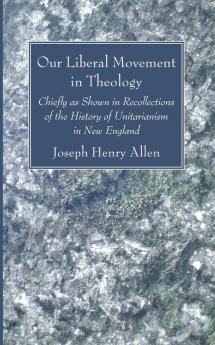 Our Liberal Movement in Theology

Chiefly as Shown in Recollections of the History of Unitarianism in New England

Joseph Henry Allen